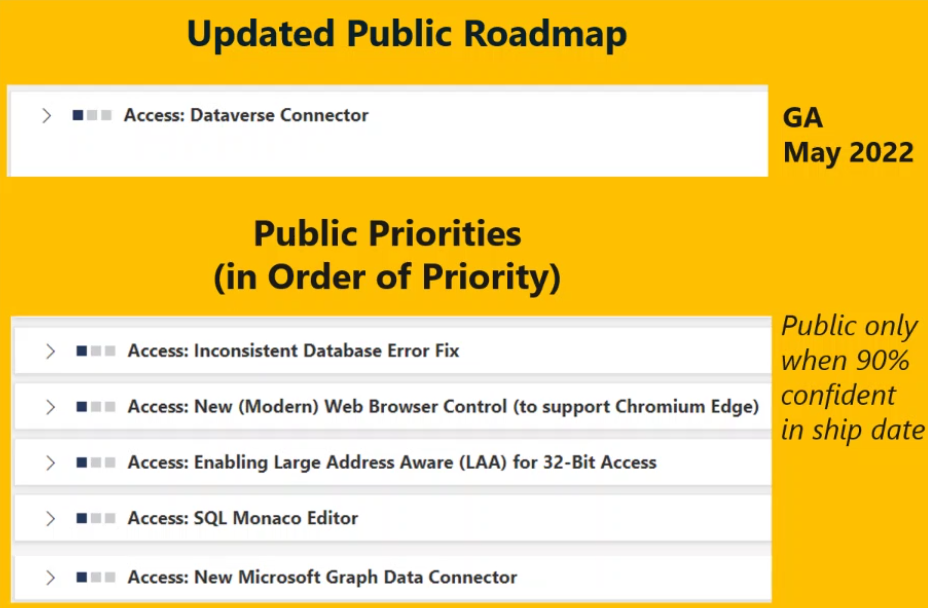 Updated Public Roadmap

Access: Dataverse Connector

GA
May 2022

Public Priorities
(in Order of Priority)

Access: Inconsistent Database Error Fix

Access: New (Modern) Web Browser Control (to support Chromium Edge)

Access: Enabling Large Address Aware (LAA) for 32-Bit Access

Access: SQL Monaco Editor

Access: New Microsoft Graph Data Connector

Public only when 90% confident in ship date